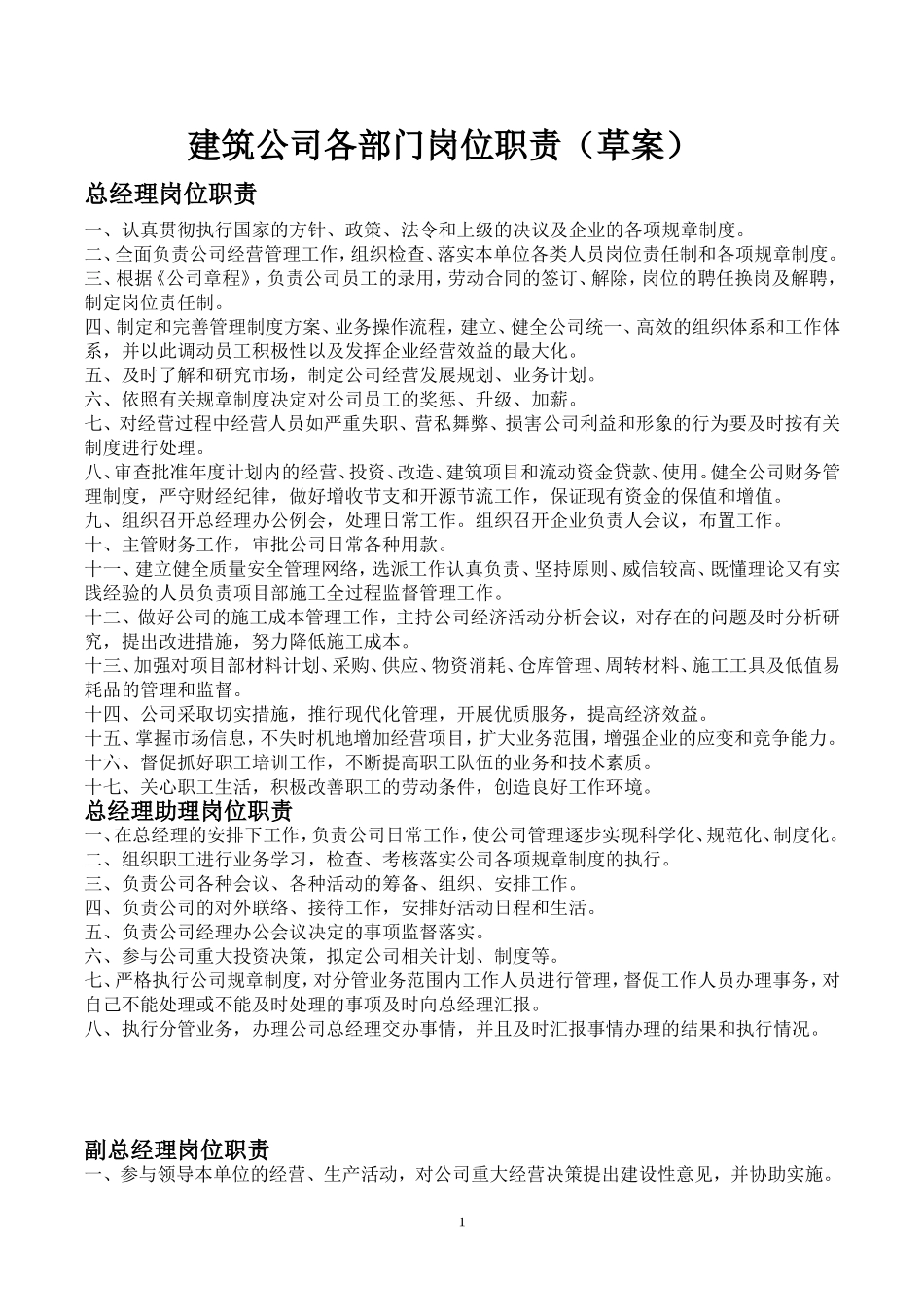 建筑公司各部门岗位职责（草案）

总经理岗位职责

一、认真贯彻执行国家的方针、政策、法令和上级的决议及企业的各项规章制度。
二、全面负责公司经营管理工作，组织检查、落实本单位各类人员岗位责任制和各项规章制度。
三、根据《公司章程》，负责公司员工的录用，劳动合同的签订、解除，岗位的聘任换岗及解聘，制定岗位责任制。
四、制定和完善管理制度方案、业务操作流程，建立、健全公司统一、高效的组织体系和工作体系，并以此调动员工积极性以及发挥企业经营效益的最大化。
五、及时了解和研究市场，制定公司经营发展规划、业务计划。
六、依照有关规章制度决定对公司员工的奖惩、升级、加薪。
七、对经营过程中经营人员如严重失职、营私舞弊、损害公司利益和形象的行为要及时按有关制度进行处理。
八、审查批准年度计划内的经营、投资、改造、建筑项目和流动资金贷款、使用。健全公司财务管理制度，严守财经纪律，做好增收节支和开源节流工作，保证现有资金的保值和增值。
九、组织召开总经理办公例会，处理日常工作。组织召开企业负责人会议，布置工作。
十、主管财务工作，审批公司日常各种用款。
十一、建立健全质量安全管理网络，选派工作认真负责、坚持原则、威信较高、既懂理论又有实践经验的人员负责项目部施工全过程监督管理工作。
十二、做好公司的施工成本管理工作，主持公司经济活动分析会议，对存在的问题及时分析研究，提出改进措施，努力降低施工成本。
十三、加强对项目部材料计划、采购、供应、物资消耗、仓库管理、周转材料、施工工具及低值易耗品的管理和监督。
十四、公司采取切实措施，推行现代化管理，开展优质服务，提高经济效益。
十五、掌握市场信息，不失时机地增加经营项目，扩大业务范围，增强企业的应变和竞争能力。
十六、督促抓好职工培训工作，不断提高职工队伍的业务和技术素质。
十七、关心职工生活，积极改善职工的劳动条件，创造良好工作环境。

总经理助理岗位职责
一、在总经理的安排下工作，负责公司日常工作，使公司管理逐步实现科学化、规范化、制度化。
二、组织职工进行业务学习，检查、考核落实公司各项规章制度的执行。
三、负责公司各种会议、各种活动的筹备、组织、安排工作。
四、负责公司的对外联络、接待工作，安排好活动日程和生活。
五、负责公司经理办公会议决定的事项监督落实。
六、参与公司重大投资决策，拟定公司相关计划、制度等。
七、严格执行公司规章制度，对分管业务范围内工作人员进行管理，督促工作人员办理事务，对自己不能处理或不能及时处理的事项及时向总经理汇报。
八、执行分管业务，办理公司总经理交办事情，并且及时汇报事情办理的结果和执行情况。

副总经理岗位职责
一、参与领导本单位的经营、生产活动，对公司重大经营决策提出建设性意见，并协助实施。

1